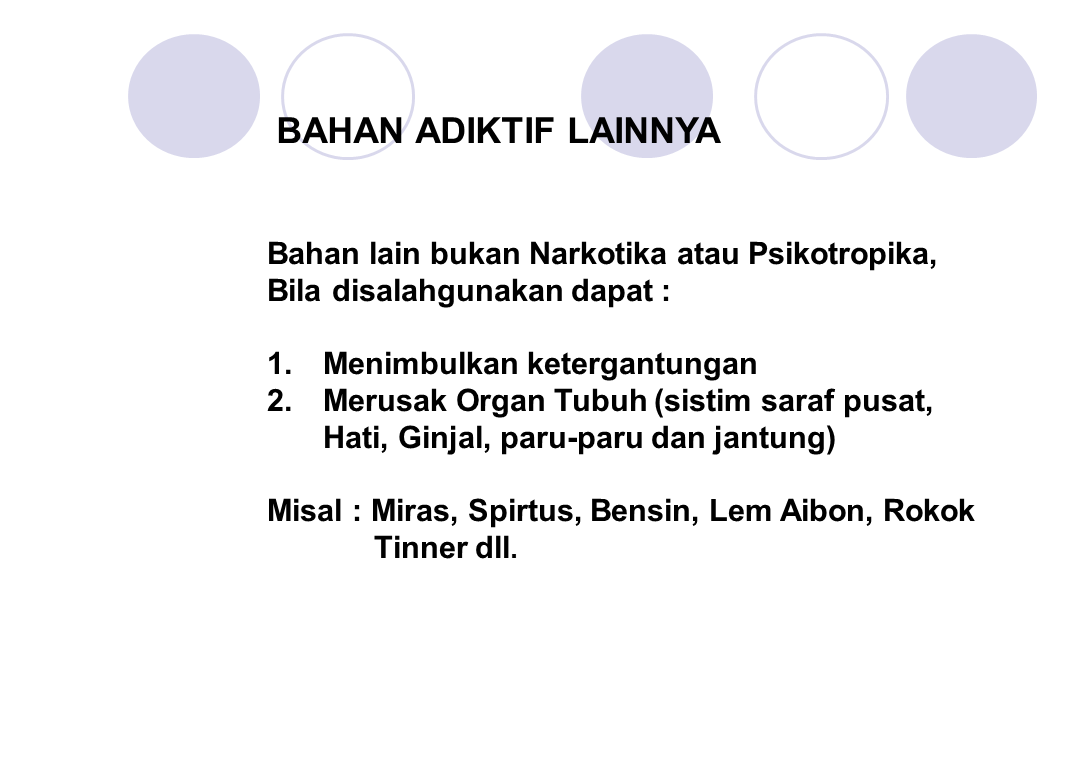 BAHAN ADIKTIF LAINNYA

Bahan lain bukan Narkotika atau Psikotropika, Bila disalahgunakan dapat :

1. Menimbulkan ketergantungan
2. Merusak Organ Tubuh (sistim saraf pusat, Hati, Ginjal, paru-paru dan jantung)

Misal : Miras, Spirtus, Bensin, Lem Aibon, Rokok Tinner dll.